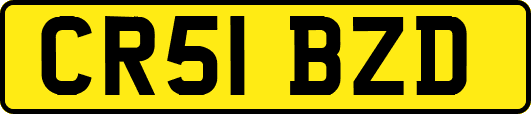 CR51 BZD